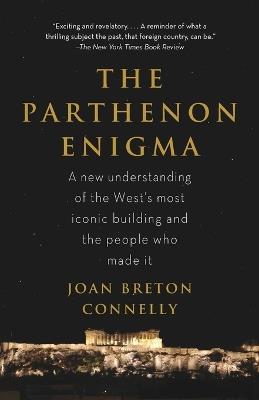 "Exciting and revelatory. . . . A reminder of what a thrilling subject the past, that foreign country, can be."
—The New York Times Book Review

THE PARTHENON ENIGMA

A new understanding of the West's most iconic building and the people who made it

JOAN BRETON CONNELLY